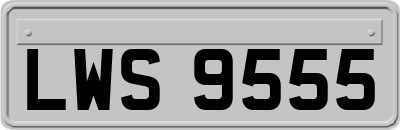 LWS 9555